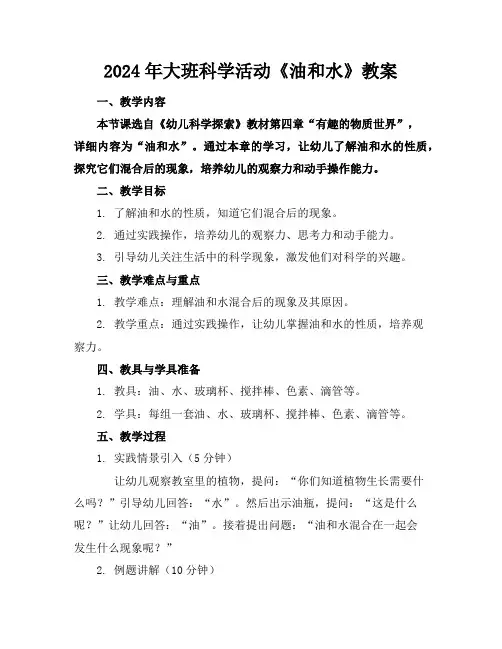 2024年大班科学活动《油和水》教案

一、教学内容

本节课选自《幼儿科学探索》教材第四章“有趣的物质世界”，详细内容为“油和水”。通过本章的学习，让幼儿了解油和水的性质，探究它们混合后的现象，培养幼儿的观察力和动手操作能力。

二、教学目标

1. 了解油和水的性质，知道它们混合后的现象。

2. 通过实践操作，培养幼儿的观察力、思考力和动手能力。

3. 引导幼儿关注生活中的科学现象，激发他们对科学的兴趣。

三、教学难点与重点

1. 教学难点：理解油和水混合后的现象及其原因。

2. 教学重点：通过实践操作，让幼儿掌握油和水的性质，培养观察力。

四、教具与学具准备

1. 教具：油、水、玻璃杯、搅拌棒、色素、滴管等。

2. 学具：每组一套油、水、玻璃杯、搅拌棒、色素、滴管等。

五、教学过程

1. 实践情景引入（5分钟）

让幼儿观察教室里的植物，提问：“你们知道植物生长需要什么吗？”引导幼儿回答：“水”。然后出示油瓶，提问：“这是什么呢？”让幼儿回答：“油”。接着提出问题：“油和水混合在一起会发生什么现象呢？”

2. 例题讲解（10分钟）